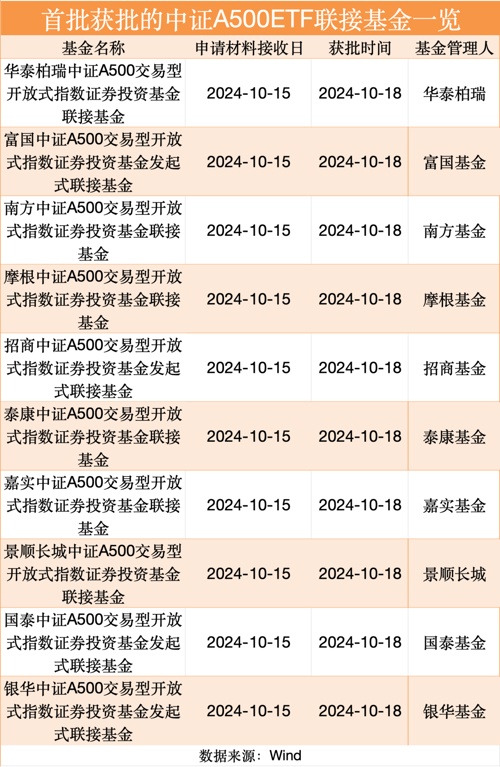 首批获批的中证A500ETF联接基金一览

| 基金名称 | 申请材料接收日 | 获批时间 | 基金管理人 |
|---|---|---|---|
| 华泰柏瑞中证A500交易型开放式指数证券投资基金联接基金 | 2024-10-15 | 2024-10-18 | 华泰柏瑞 |
| 富国中证A500交易型开放式指数证券投资基金发起式联接基金 | 2024-10-15 | 2024-10-18 | 富国基金 |
| 南方中证A500交易型开放式指数证券投资基金联接基金 | 2024-10-15 | 2024-10-18 | 南方基金 |
| 摩根中证A500交易型开放式指数证券投资基金联接基金 | 2024-10-15 | 2024-10-18 | 摩根基金 |
| 招商中证A500交易型开放式指数证券投资基金发起式联接基金 | 2024-10-15 | 2024-10-18 | 招商基金 |
| 泰康中证A500交易型开放式指数证券投资基金联接基金 | 2024-10-15 | 2024-10-18 | 泰康基金 |
| 嘉实中证A500交易型开放式指数证券投资基金联接基金 | 2024-10-15 | 2024-10-18 | 嘉实基金 |
| 景顺长城中证A500交易型开放式指数证券投资基金联接基金 | 2024-10-15 | 2024-10-18 | 景顺长城 |
| 国泰中证A500交易型开放式指数证券投资基金发起式联接基金 | 2024-10-15 | 2024-10-18 | 国泰基金 |
| 银华中证A500交易型开放式指数证券投资基金发起式联接基金 | 2024-10-15 | 2024-10-18 | 银华基金 |

数据来源：Wind